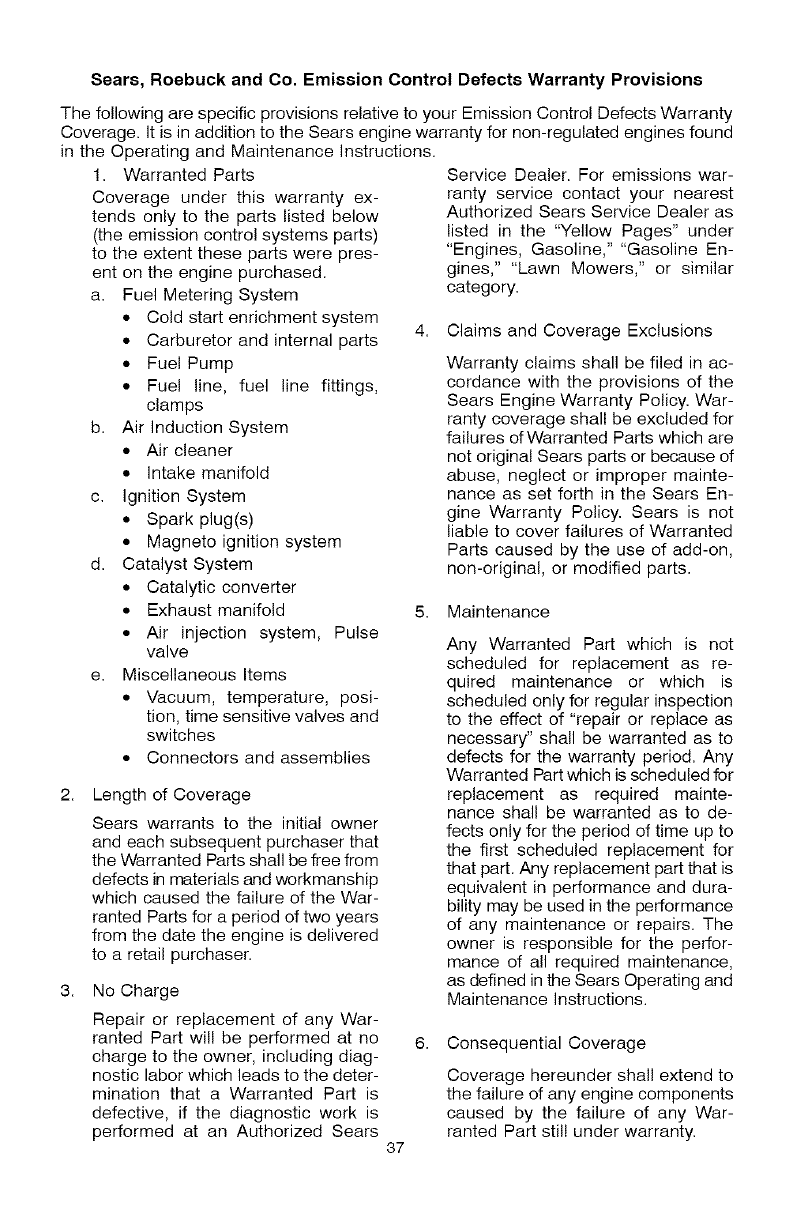 Sears, Roebuck and Co. Emission Control Defects Warranty Provisions

The following are specific provisions relative to your Emission Control Defects Warranty Coverage. It is in addition to the Sears engine warranty for non-regulated engines found in the Operating and Maintenance Instructions.

1. Warranted Parts

Coverage under this warranty extends only to the parts listed below (the emission control systems parts) to the extent these parts were present on the engine purchased.

a. Fuel Metering System
• Cold start enrichment system
• Carburetor and internal parts
• Fuel Pump
• Fuel line, fuel line fittings, clamps

b. Air Induction System
• Air cleaner
• Intake manifold

c. Ignition System
• Spark plug(s)
• Magneto ignition system

d. Catalyst System
• Catalytic converter
• Exhaust manifold
• Air injection system, Pulse valve

e. Miscellaneous Items
• Vacuum, temperature, position, time sensitive valves and switches
• Connectors and assemblies

2. Length of Coverage

Sears warrants to the initial owner and each subsequent purchaser that the Warranted Parts shall be free from defects in materials and workmanship which caused the failure of the Warranted Parts for a period of two years from the date the engine is delivered to a retail purchaser.

3. No Charge

Repair or replacement of any Warranted Part will be performed at no charge to the owner, including diagnostic labor which leads to the determination that a Warranted Part is defective, if the diagnostic work is performed at an Authorized Sears Service Dealer. For emissions warranty service contact your nearest Authorized Sears Service Dealer as listed in the "Yellow Pages" under "Engines, Gasoline," "Gasoline Engines," "Lawn Mowers," or similar category.

4. Claims and Coverage Exclusions

Warranty claims shall be filed in accordance with the provisions of the Sears Engine Warranty Policy. Warranty coverage shall be excluded for failures of Warranted Parts which are not original Sears parts or because of abuse, neglect or improper maintenance as set forth in the Sears Engine Warranty Policy. Sears is not liable to cover failures of Warranted Parts caused by the use of add-on, non-original, or modified parts.

5. Maintenance

Any Warranted Part which is not scheduled for replacement as required maintenance or which is scheduled only for regular inspection to the effect of "repair or replace as necessary" shall be warranted as to defects for the warranty period. Any Warranted Part which is scheduled for replacement as required maintenance shall be warranted as to defects only for the period of time up to the first scheduled replacement for that part. Any replacement part that is equivalent in performance and durability may be used in the performance of any maintenance or repairs. The owner is responsible for the performance of all required maintenance, as defined in the Sears Operating and Maintenance Instructions.

6. Consequential Coverage

Coverage hereunder shall extend to the failure of any engine components caused by the failure of any Warranted Part still under warranty.

37